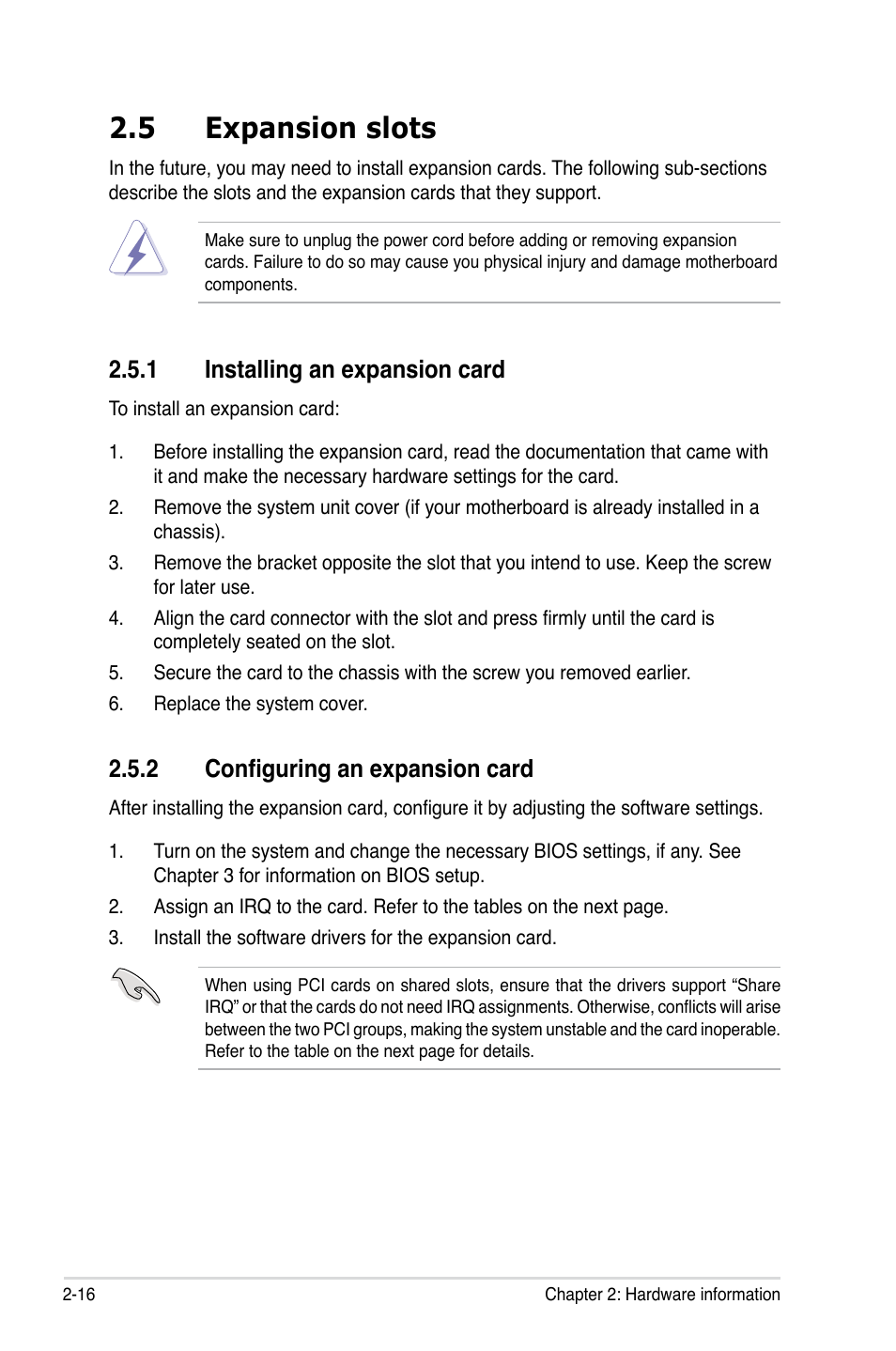 2.5 Expansion slots

In the future, you may need to install expansion cards. The following sub-sections describe the slots and the expansion cards that they support.

Make sure to unplug the power cord before adding or removing expansion cards. Failure to do so may cause you physical injury and damage motherboard components.

2.5.1 Installing an expansion card

To install an expansion card:

1. Before installing the expansion card, read the documentation that came with it and make the necessary hardware settings for the card.
2. Remove the system unit cover (if your motherboard is already installed in a chassis).
3. Remove the bracket opposite the slot that you intend to use. Keep the screw for later use.
4. Align the card connector with the slot and press firmly until the card is completely seated on the slot.
5. Secure the card to the chassis with the screw you removed earlier.
6. Replace the system cover.

2.5.2 Configuring an expansion card

After installing the expansion card, configure it by adjusting the software settings.

1. Turn on the system and change the necessary BIOS settings, if any. See Chapter 3 for information on BIOS setup.
2. Assign an IRQ to the card. Refer to the tables on the next page.
3. Install the software drivers for the expansion card.

When using PCI cards on shared slots, ensure that the drivers support “Share IRQ” or that the cards do not need IRQ assignments. Otherwise, conflicts will arise between the two PCI groups, making the system unstable and the card inoperable. Refer to the table on the next page for details.

2-16 Chapter 2: Hardware information